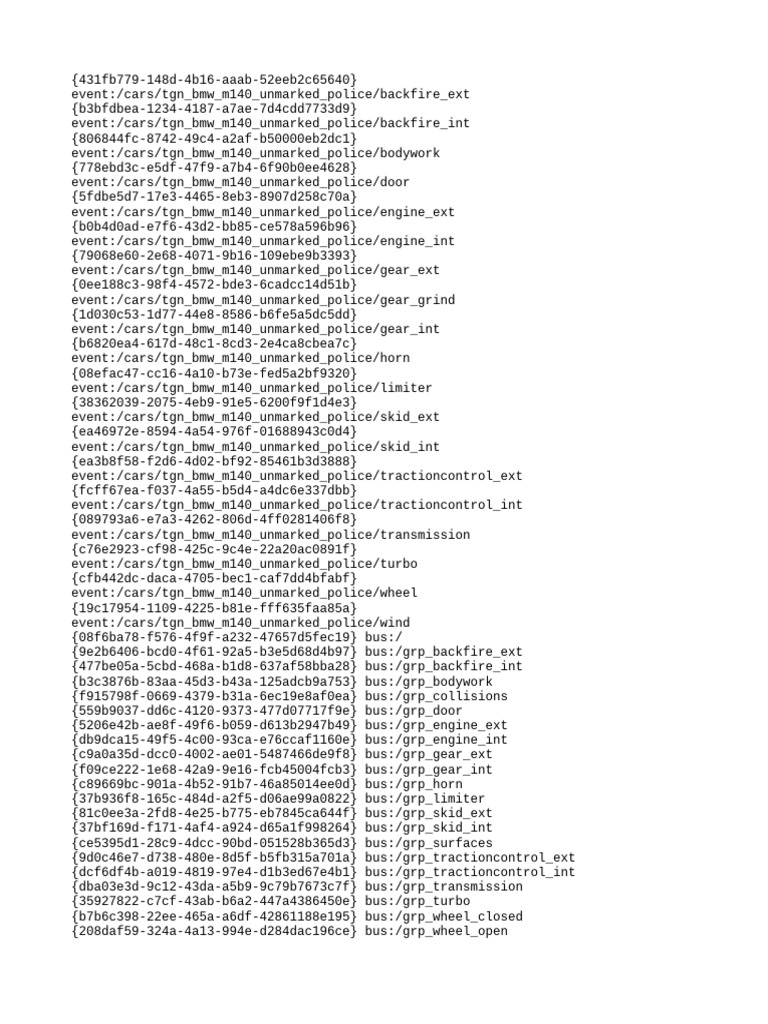 {431fb779-148d-4b16-aaab-52eeb2c65640}
event:/cars/tgn_bmw_m140_unmarked_police/backfire_ext
{b3bfdbea-1234-4187-a7ae-7d4cdd7733d9}
event:/cars/tgn_bmw_m140_unmarked_police/backfire_int
{806844fc-8742-49c4-a2af-b50000eb2dc1}
event:/cars/tgn_bmw_m140_unmarked_police/bodywork
{778ebd3c-e5df-47f9-a7b4-6f90b0ee4628}
event:/cars/tgn_bmw_m140_unmarked_police/door
{5fdbe5d7-17e3-4465-8eb3-8907d258c70a}
event:/cars/tgn_bmw_m140_unmarked_police/engine_ext
{b0b4d0ad-e7f6-43d2-bb85-ce578a596b96}
event:/cars/tgn_bmw_m140_unmarked_police/engine_int
{79068e60-2e68-4071-9b16-109ebe9b3393}
event:/cars/tgn_bmw_m140_unmarked_police/gear_ext
{0ee188c3-98f4-4572-bde3-6cadcc14d51b}
event:/cars/tgn_bmw_m140_unmarked_police/gear_grind
{1d030c53-1d77-44e8-8586-b6fe5a5dc5dd}
event:/cars/tgn_bmw_m140_unmarked_police/gear_int
{b6820ea4-617d-48c1-8cd3-2e4ca8cbea7c}
event:/cars/tgn_bmw_m140_unmarked_police/horn
{08efac47-cc16-4a10-b73e-fed5a2bf9320}
event:/cars/tgn_bmw_m140_unmarked_police/limiter
{38362039-2075-4eb9-91e5-6200f9f1d4e3}
event:/cars/tgn_bmw_m140_unmarked_police/skid_ext
{ea46972e-8594-4a54-976f-01688943c0d4}
event:/cars/tgn_bmw_m140_unmarked_police/skid_int
{ea3b8f58-f2d6-4d02-bf92-85461b3d3888}
event:/cars/tgn_bmw_m140_unmarked_police/tractioncontrol_ext
{fcff67ea-f037-4a55-b5d4-a4dc6e337dbb}
event:/cars/tgn_bmw_m140_unmarked_police/tractioncontrol_int
{089793a6-e7a3-4262-806d-4ff0281406f8}
event:/cars/tgn_bmw_m140_unmarked_police/transmission
{c76e2923-cf98-425c-9c4e-22a20ac0891f}
event:/cars/tgn_bmw_m140_unmarked_police/turbo
{cfb442dc-daca-4705-bec1-caf7dd4bfabf}
event:/cars/tgn_bmw_m140_unmarked_police/wheel
{19c17954-1109-4225-b81e-fff635faa85a}
event:/cars/tgn_bmw_m140_unmarked_police/wind
{08f6ba78-f576-4f9f-a232-47657d5fec19} bus:/
{9e2b6406-bcd0-4f61-92a5-b3e5d68d4b97} bus:/grp_backfire_ext
{477be05a-5cbd-468a-b1d8-637af58bba28} bus:/grp_backfire_int
{b3c3876b-83aa-45d3-b43a-125adcb9a753} bus:/grp_bodywork
{f915798f-0669-4379-b31a-6ec19e8af0ea} bus:/grp_collisions
{559b9037-dd6c-4120-9373-477d07717f9e} bus:/grp_door
{5206e42b-ae8f-49f6-b059-d613b2947b49} bus:/grp_engine_ext
{db9dca15-49f5-4c00-93ca-e76ccaf1160e} bus:/grp_engine_int
{c9a0a35d-dcc0-4002-ae01-5487466de9f8} bus:/grp_gear_ext
{f09ce222-1e68-42a9-9e16-fcb45004fcb3} bus:/grp_gear_int
{c89669bc-901a-4b52-91b7-46a85014ee0d} bus:/grp_horn
{37b936f8-165c-484d-a2f5-d06ae99a0822} bus:/grp_limiter
{81c0ee3a-2fd8-4e25-b775-eb7845ca644f} bus:/grp_skid_ext
{37bf169d-f171-4af4-a924-d65a1f998264} bus:/grp_skid_int
{ce5395d1-28c9-4dcc-90bd-051528b365d3} bus:/grp_surfaces
{9d0c46e7-d738-480e-8d5f-b5fb315a701a} bus:/grp_tractioncontrol_ext
{dcf6df4b-a019-4819-97e4-d1b3ed67e4b1} bus:/grp_tractioncontrol_int
{dba03e3d-9c12-43da-a5b9-9c79b7673c7f} bus:/grp_transmission
{35927822-c7cf-43ab-b6a2-447a4386450e} bus:/grp_turbo
{b7b6c398-22ee-465a-a6df-42861188e195} bus:/grp_wheel_closed
{208daf59-324a-4a13-994e-d284dac196ce} bus:/grp_wheel_open